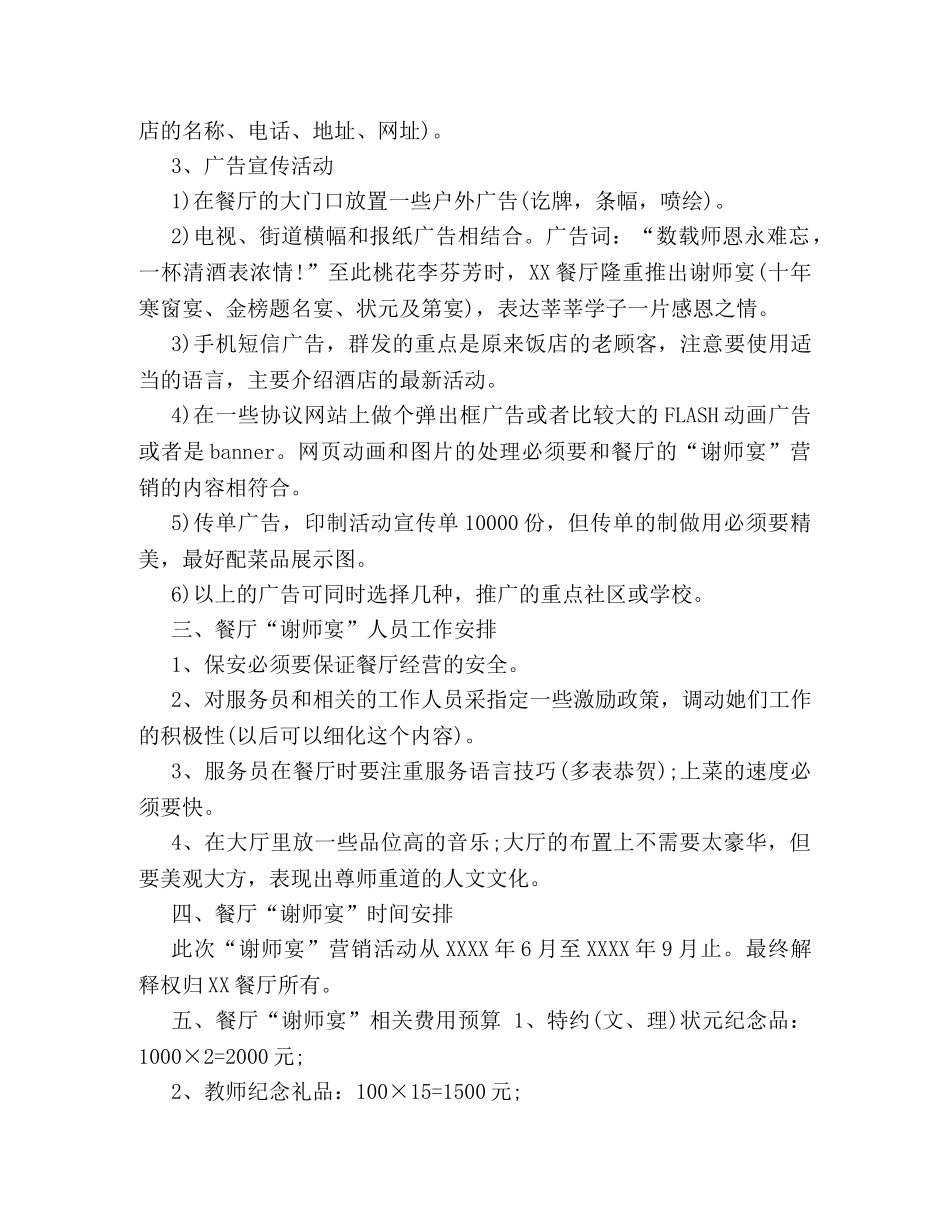 店的名称、电话、地址、网址)。

3、广告宣传活动

1)在餐厅的大门口放置一些户外广告(讫牌，条幅，喷绘)。

2)电视、街道横幅和报纸广告相结合。广告词：“数载师恩永难忘，一杯清酒表浓情!”至此桃花李芬芳时，XX餐厅隆重推出谢师宴(十年寒窗宴、金榜题名宴、状元及第宴)，表达莘莘学子一片感恩之情。

3)手机短信广告，群发的重点是原来饭店的老顾客，注意要使用适当的语言，主要介绍酒店的最新活动。

4)在一些协议网站上做个弹出框广告或者比较大的FLASH动画广告或者是banner。网页动画和图片的处理必须要和餐厅的“谢师宴”营销的内容相符合。

5)传单广告，印制活动宣传单10000份，但传单的制做用必须要精美，最好配菜品展示图。

6)以上的广告可同时选择几种，推广的重点社区或学校。

三、餐厅“谢师宴”人员工作安排

1、保安必须要保证餐厅经营的安全。

2、对服务员和相关的工作人员采指定一些激励政策，调动她们工作的积极性(以后可以细化这个内容)。

3、服务员在餐厅时要注重服务语言技巧(多表恭贺);上菜的速度必须要快。

4、在大厅里放一些品位高的音乐;大厅的布置上不需要太豪华，但要美观大方，表现出尊师重道的人文文化。

四、餐厅“谢师宴”时间安排

此次“谢师宴”营销活动从XXXX年6月至XXXX年9月止。最终解释权归XX餐厅所有。

五、餐厅“谢师宴”相关费用预算 1、特约(文、理)状元纪念品：1000×2=2000元;

2、教师纪念礼品：100×15=1500元;